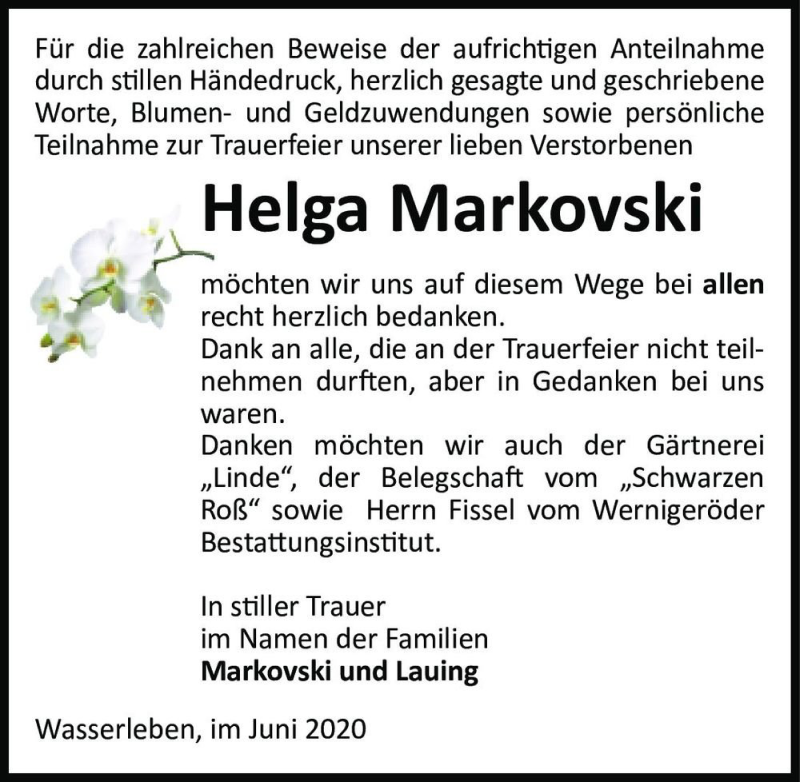 Für die zahlreichen Beweise der aufrichtigen Anteilnahme durch stillen Händedruck, herzlich gesagte und geschriebene Worte, Blumen- und Geldzuwendungen sowie persönliche Teilnahme zur Trauerfeier unserer lieben Verstorbenen

Helga Markovski

möchten wir uns auf diesem Wege bei allen recht herzlich bedanken.
Dank an alle, die an der Trauerfeier nicht teilnehmen durften, aber in Gedanken bei uns waren.
Danken möchten wir auch der Gärtnerei „Linde“, der Belegschaft vom „Schwarzen Roß“ sowie Herrn Fissel vom Wernigeröder Bestattungsinstitut.

In stiller Trauer
im Namen der Familien
Markovski und Lauing

Wasserleben, im Juni 2020